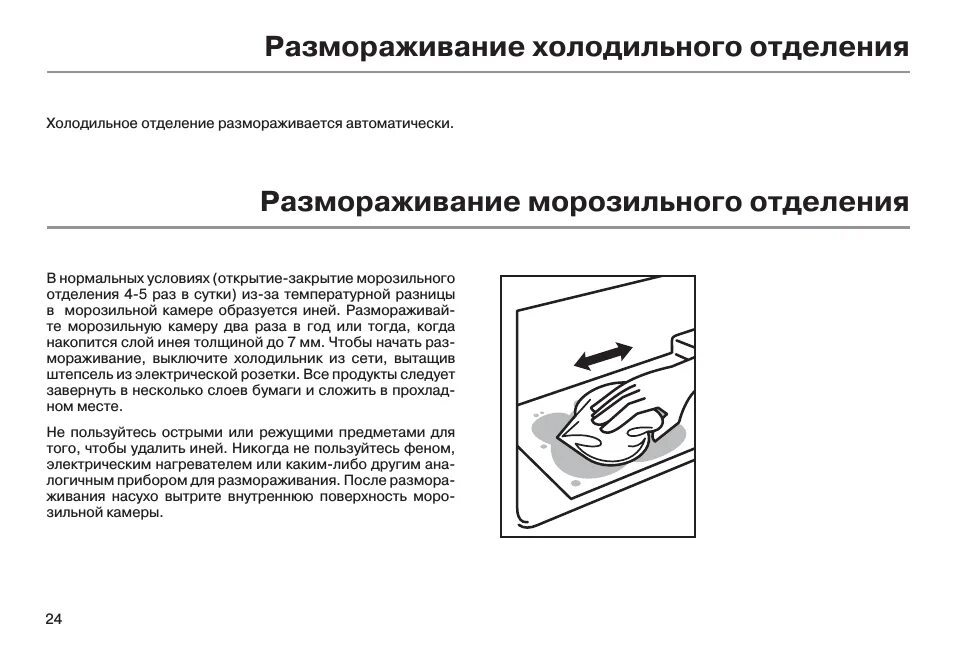 Размораживание холодильного отделения

Холодильное отделение размораживается автоматически.

Размораживание морозильного отделения

В нормальных условиях (открытие-закрытие морозильного отделения 4-5 раз в сутки) из-за температурной разницы в морозильной камере образуется иней. Размораживайте морозильную камеру два раза в год или тогда, когда накопится слой инея толщиной до 7 мм. Чтобы начать размораживание, выключите холодильник из сети, вытащив штепсель из электрической розетки. Все продукты следует завернуть в несколько слоев бумаги и сложить в прохладном месте.

Не пользуйтесь острыми или режущими предметами для того, чтобы удалить иней. Никогда не пользуйтесь феном, электрическим нагревателем или каким-либо другим аналогичным прибором для размораживания. После размораживания насухо вытрите внутреннюю поверхность морозильной камеры.

24